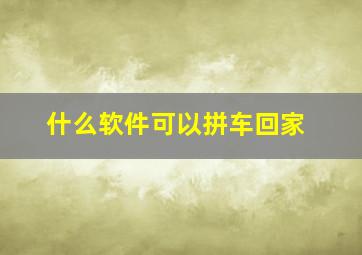 什么软件可以拼车回家